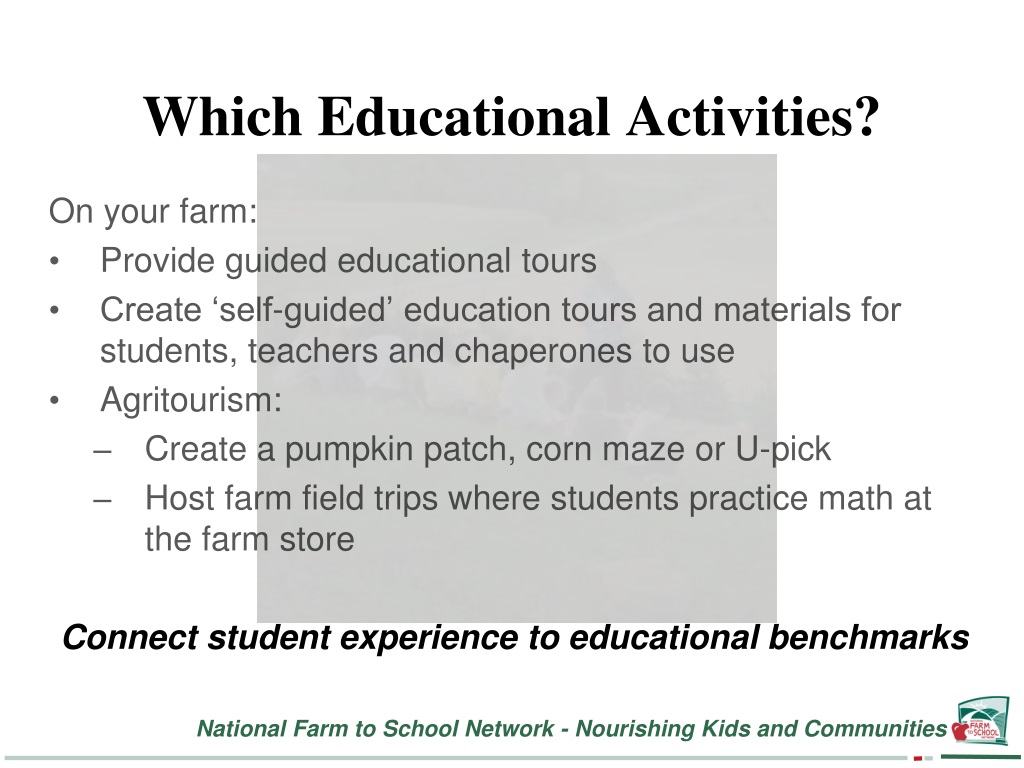 Which Educational Activities?

On your farm:
• Provide guided educational tours
• Create ‘self-guided’ education tours and materials for students, teachers and chaperones to use
• Agritourism:
– Create a pumpkin patch, corn maze or U-pick
– Host farm field trips where students practice math at the farm store

Connect student experience to educational benchmarks

National Farm to School Network - Nourishing Kids and Communities

FARM to SCHOOL